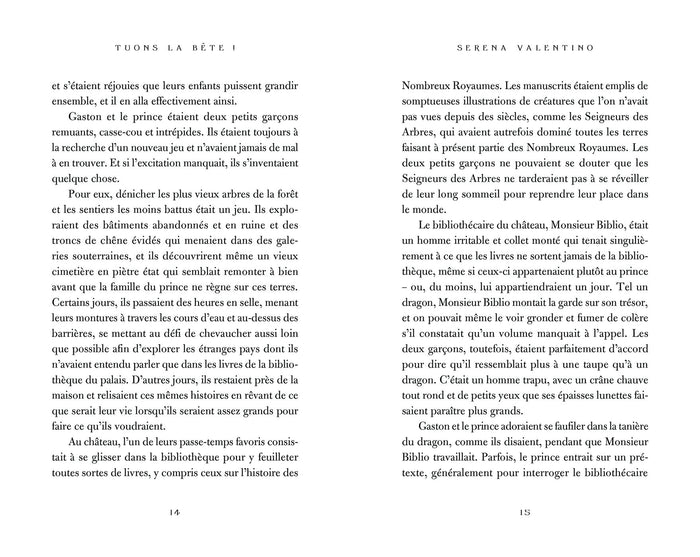 TUONS LA BÊTE !

et s'étaient réjouies que leurs enfants puissent grandir ensemble, et il en alla effectivement ainsi.

Gaston et le prince étaient deux petits garçons remuants, casse-cou et intrépides. Ils étaient toujours à la recherche d'un nouveau jeu et n'avaient jamais de mal à en trouver. Et si l'excitation manquait, ils s'inventaient quelque chose.

Pour eux, dénicher les plus vieux arbres de la forêt et les sentiers les moins battus était un jeu. Ils exploraient des bâtiments abandonnés et en ruine et des troncs de chêne évidés qui menaient dans des galeries souterraines, et ils découvrirent même un vieux cimetière en piètre état qui semblait remonter à bien avant que la famille du prince ne règne sur ces terres. Certains jours, ils passaient des heures en selle, menant leurs montures à travers les cours d'eau et au-dessus des barrières, se mettant au défi de chevaucher aussi loin que possible afin d'explorer les étranges pays dont ils n'avaient entendu parler que dans les livres de la bibliothèque du palais. D'autres jours, ils restaient près de la maison et relisaient ces mêmes histoires en rêvant de ce que serait leur vie lorsqu'ils seraient assez grands pour faire ce qu'ils voudraient.

Au château, l'un de leurs passe-temps favoris consistait à se glisser dans la bibliothèque pour y feuilleter toutes sortes de livres, y compris ceux sur l'histoire des

14

SERENA VALENTINO

Nombreux Royaumes. Les manuscrits étaient emplis de somptueuses illustrations de créatures que l'on n'avait pas vues depuis des siècles, comme les Seigneurs des Arbres, qui avaient autrefois dominé toutes les terres faisant à présent partie des Nombreux Royaumes. Les deux petits garçons ne pouvaient se douter que les Seigneurs des Arbres ne tarderaient pas à se réveiller de leur long sommeil pour reprendre leur place dans le monde.

Le bibliothécaire du château, Monsieur Biblio, était un homme irritable et collet monté qui tenait singulièrement à ce que les livres ne sortent jamais de la bibliothèque, même si ceux-ci appartenaient plutôt au prince – ou, du moins, lui appartiendraient un jour. Tel un dragon, Monsieur Biblio montait la garde sur son trésor, et on pouvait même le voir gronder et fumer de colère s'il constatait qu'un volume manquait à l'appel. Les deux garçons, toutefois, étaient parfaitement d'accord pour dire qu'il ressemblait plus à une taupe qu'à un dragon. C'était un homme trapu, avec un crâne chauve tout rond et de petits yeux que ses épaisses lunettes faisaient paraître plus grands.

Gaston et le prince adoraient se faufiler dans la tanière du dragon, comme ils disaient, pendant que Monsieur Biblio travaillait. Parfois, le prince entrait sur un prétexte, généralement pour interroger le bibliothécaire

15